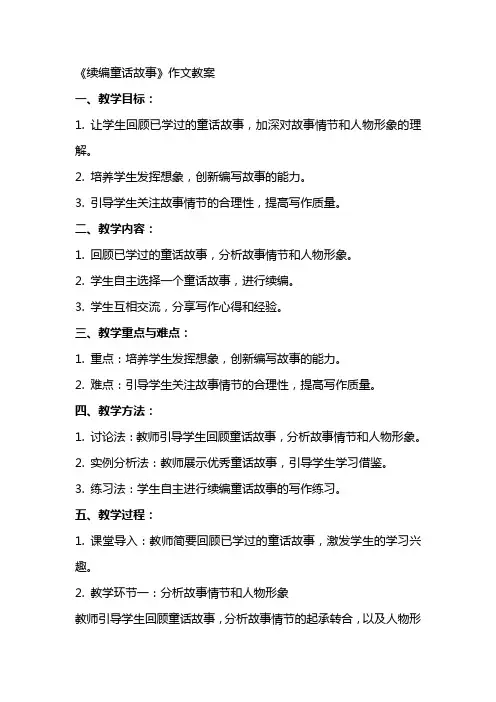 《续编童话故事》作文教案

一、教学目标：

1. 让学生回顾已学过的童话故事，加深对故事情节和人物形象的理解。

2. 培养学生发挥想象，创新编写故事的能力。

3. 引导学生关注故事情节的合理性，提高写作质量。

二、教学内容：

1. 回顾已学过的童话故事，分析故事情节和人物形象。

2. 学生自主选择一个童话故事，进行续编。

3. 学生互相交流，分享写作心得和经验。

三、教学重点与难点：

1. 重点：培养学生发挥想象，创新编写故事的能力。

2. 难点：引导学生关注故事情节的合理性，提高写作质量。

四、教学方法：

1. 讨论法：教师引导学生回顾童话故事，分析故事情节和人物形象。

2. 实例分析法：教师展示优秀童话故事，引导学生学习借鉴。

3. 练习法：学生自主进行续编童话故事的写作练习。

五、教学过程：

1. 课堂导入：教师简要回顾已学过的童话故事，激发学生的学习兴趣。

2. 教学环节一：分析故事情节和人物形象

教师引导学生回顾童话故事，分析故事情节的起承转合，以及人物形